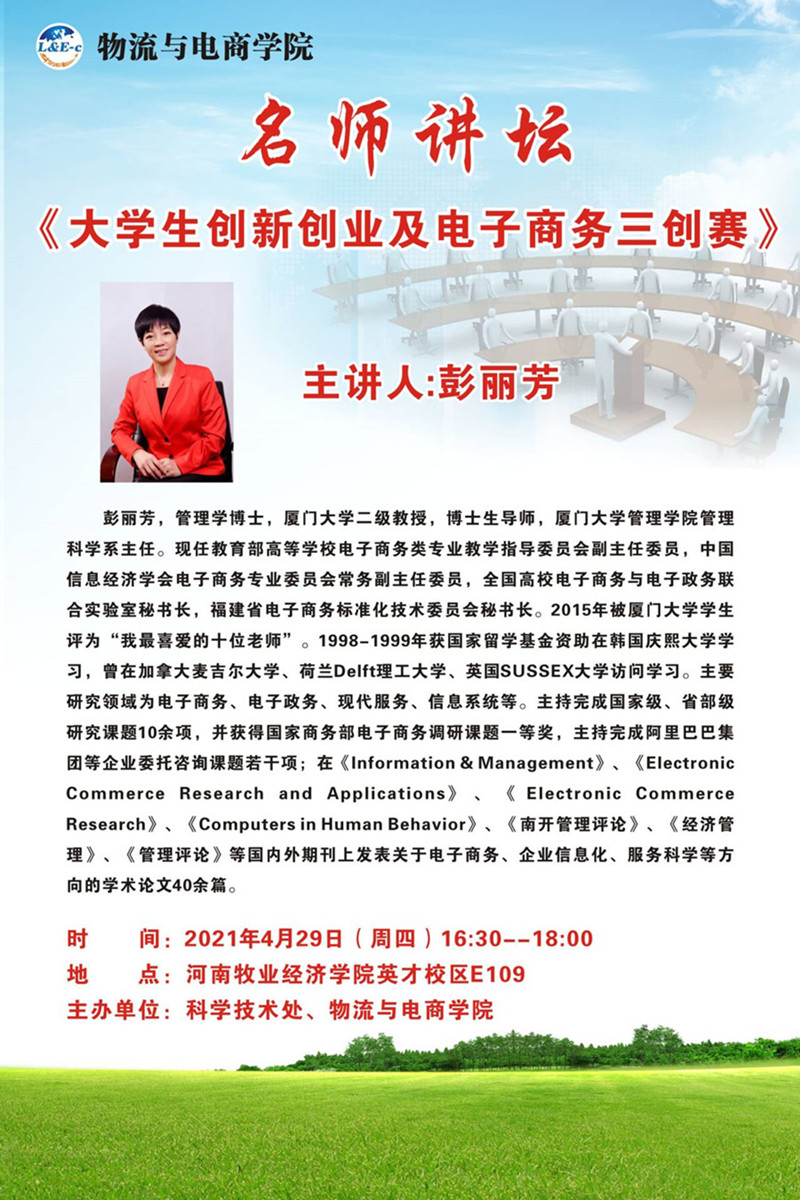 L&E-c 物流与电商学院

名师讲坛

《大学生创新创业及电子商务三创赛》

主讲人:彭丽芳

彭丽芳，管理学博士，厦门大学二级教授，博士生导师，厦门大学管理学院管理科学系主任。现任教育部高等学校电子商务类专业教学指导委员会副主任委员，中国信息经济学会电子商务专业委员会常务副主任委员，全国高校电子商务与电子政务联合实验室秘书长，福建省电子商务标准化技术委员会秘书长。2015年被厦门大学学生评为“我最喜爱的十位老师”。1998-1999年获国家留学基金资助在韩国庆熙大学学习，曾在加拿大麦吉尔大学、荷兰Delft理工大学、英国SUSSEX大学访问学习。主要研究领域为电子商务、电子政务、现代服务、信息系统等。主持完成国家级、省部级研究课题10余项，并获得国家商务部电子商务调研课题一等奖，主持完成阿里巴巴集团等企业委托咨询课题若干项；在《Information & Management》、《Electronic Commerce Research and Applications》、《Electronic Commerce Research》、《Computers in Human Behavior》、《南开管理评论》、《经济管理》、《管理评论》等国内外期刊上发表关于电子商务、企业信息化、服务科学等方向的学术论文40余篇。

时　　间：2021年4月29日（周四）16:30--18:00
地　　点：河南牧业经济学院英才校区E109
主办单位：科学技术处、物流与电商学院